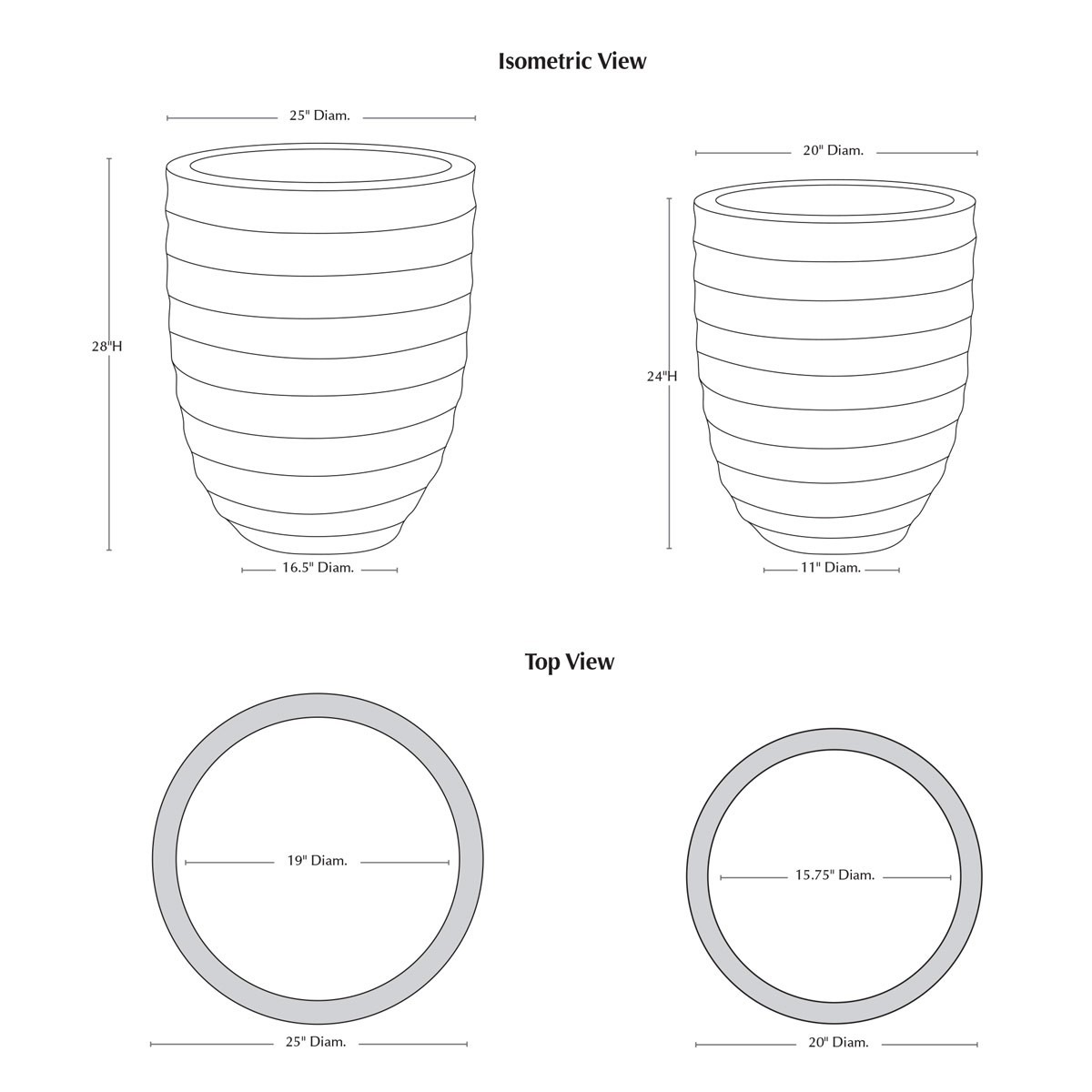 Isometric View

25" Diam.

28"H

16.5" Diam.

20" Diam.

24"H

11" Diam.

Top View

19" Diam.

25" Diam.

15.75" Diam.

20" Diam.